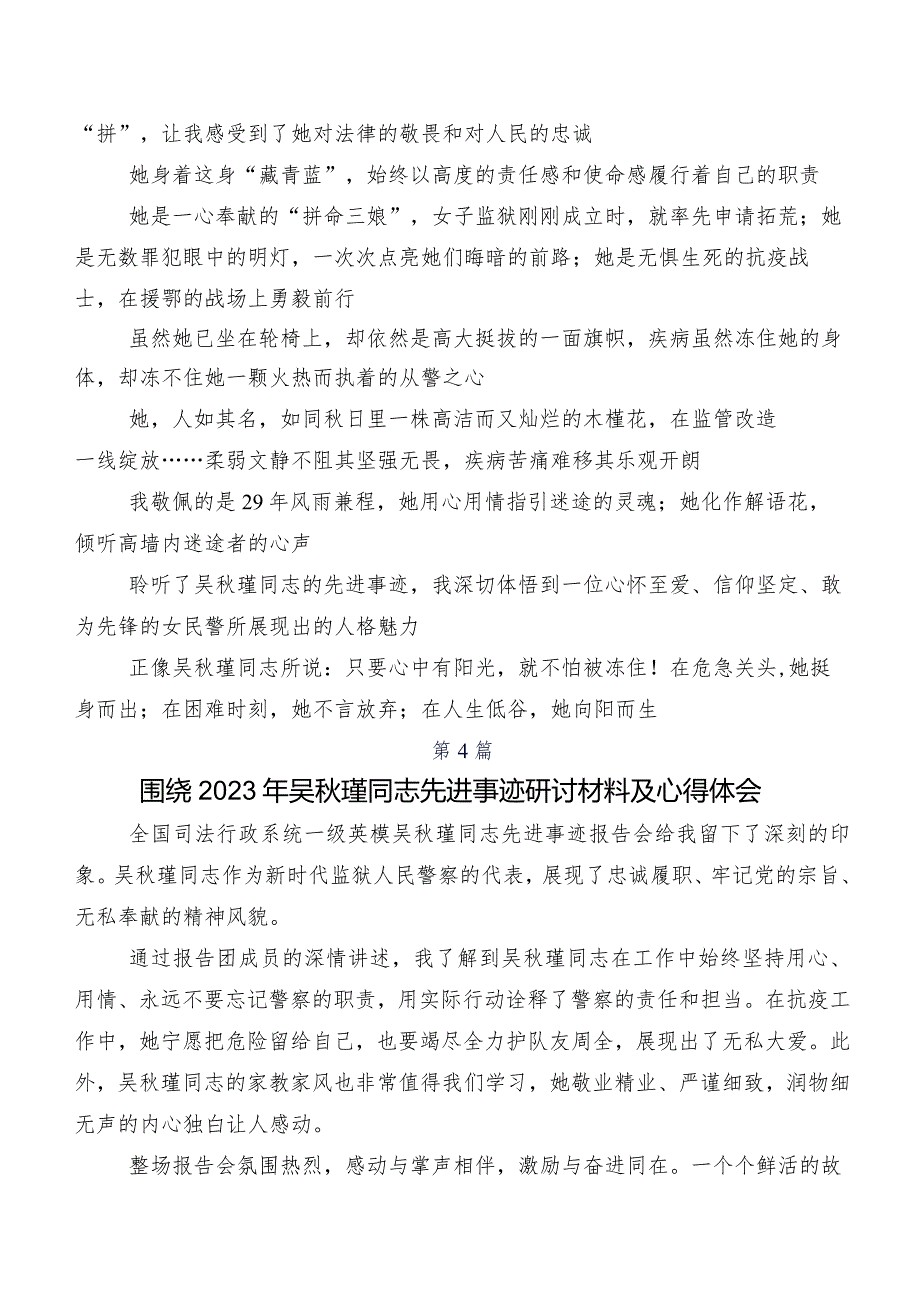 “拼”，让我感受到了她对法律的敬畏和对人民的忠诚

她身着这身“藏青蓝”，始终以高度的责任感和使命感履行着自己的职责

她是一心奉献的“拼命三娘”，女子监狱刚刚成立时，就率先申请拓荒；她是无数罪犯眼中的明灯，一次次点亮她们晦暗的前路；她是无惧生死的抗疫战士，在援鄂的战场上勇毅前行

虽然她已坐在轮椅上，却依然是高大挺拔的一面旗帜，疾病虽然冻住她的身体，却冻不住她一颗火热而执着的从警之心

她，人如其名，如同秋日里一株高洁而又灿烂的木槿花，在监管改造一线绽放……柔弱文静不阻其坚强无畏，疾病苦痛难移其乐观开朗

我敬佩的是29年风雨兼程，她用心用情指引迷途的灵魂；她化作解语花，倾听高墙内迷途者的心声

聆听了吴秋瑾同志的先进事迹，我深切体悟到一位心怀至爱、信仰坚定、敢为先锋的女民警所展现出的人格魅力

正像吴秋瑾同志所说：只要心中有阳光，就不怕被冻住！在危急关头，她挺身而出；在困难时刻，她不言放弃；在人生低谷，她向阳而生

第4篇

围绕2023年吴秋瑾同志先进事迹研讨材料及心得体会

全国司法行政系统一级英模吴秋瑾同志先进事迹报告会给我留下了深刻的印象。吴秋瑾同志作为新时代监狱人民警察的代表，展现了忠诚履职、牢记党的宗旨、无私奉献的精神风貌。

通过报告团成员的深情讲述，我了解到吴秋瑾同志在工作中始终坚持用心、用情、永远不要忘记警察的职责，用实际行动诠释了警察的责任和担当。在抗疫工作中，她宁愿把危险留给自己，也要竭尽全力护队友周全，展现出了无私大爱。此外，吴秋瑾同志的家教家风也非常值得我们学习，她敬业精业、严谨细致，润物细无声的内心独白让人感动。

整场报告会氛围热烈，感动与掌声相伴，激励与奋进同在。一个个鲜活的故